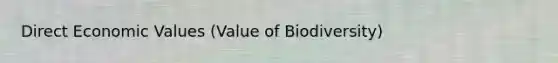 Direct Economic Values (Value of Biodiversity)